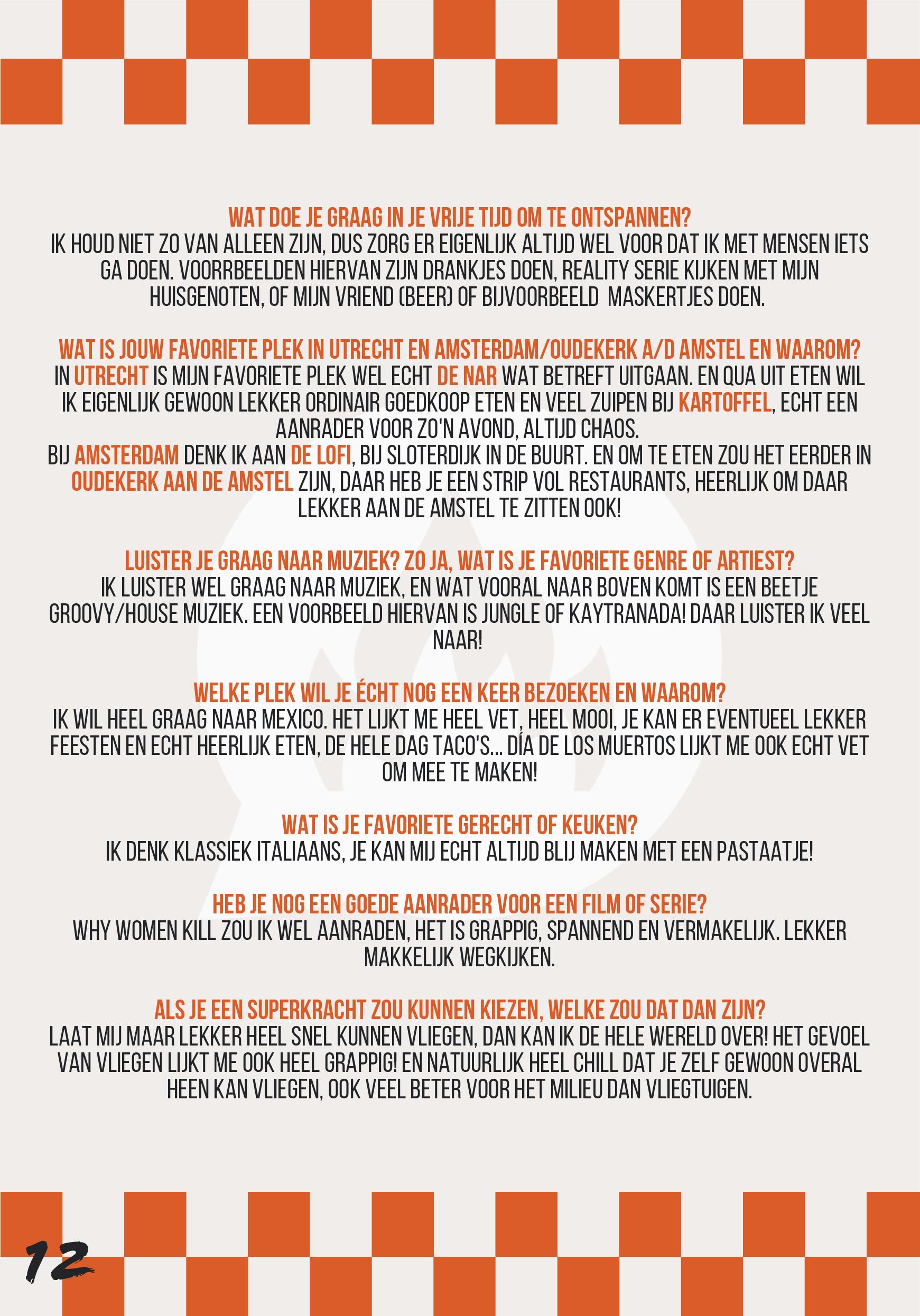 WAT DOE JE GRAAG IN JE VRIJE TIJD OM TE ONTSPANNEN?
IK HOUD NIET ZO VAN ALLEEN ZIJN, DUS ZORG ER EIGENLIJK ALTIJD WEL VOOR DAT IK MET MENSEN IETS GA DOEN. VOORRBEELDEN HIERVAN ZIJN DRANKJES DOEN, REALITY SERIE KIJKEN MET MIJN HUISGENOTEN, OF MIJN VRIEND (BEER) OF BIJVOORBEELD MASKERTJES DOEN.

WAT IS JOUW FAVORIETE PLEK IN UTRECHT EN AMSTERDAM/OUDEKERK A/D AMSTEL EN WAAROM?
IN UTRECHT IS MIJN FAVORIETE PLEK WEL ECHT DE NAR WAT BETREFT UITGAAN. EN QUA UIT ETEN WIL IK EIGENLIJK GEWOON LEKKER ORDINAIR GOEDKOOP ETEN EN VEEL ZUIPEN BIJ KARTOFFEL, ECHT EEN AANRADER VOOR ZO'N AVOND, ALTIJD CHAOS.
BIJ AMSTERDAM DENK IK AAN DE LOFI, BIJ SLOTERDIJK IN DE BUURT. EN OM TE ETEN ZOU HET EERDER IN OUDEKERK AAN DE AMSTEL ZIJN, DAAR HEB JE EEN STRIP VOL RESTAURANTS, HEERLIJK OM DAAR LEKKER AAN DE AMSTEL TE ZITTEN OOK!

LUISTER JE GRAAG NAAR MUZIEK? ZO JA, WAT IS JE FAVORIETE GENRE OF ARTIEST?
IK LUISTER WEL GRAAG NAAR MUZIEK, EN WAT VOORAL NAAR BOVEN KOMT IS EEN BEETJE GROOVY/HOUSE MUZIEK. EEN VOORBEELD HIERVAN IS JUNGLE OF KAYTRANADA! DAAR LUISTER IK VEEL NAAR!

WELKE PLEK WIL JE ÉCHT NOG EEN KEER BEZOEKEN EN WAAROM?
IK WIL HEEL GRAAG NAAR MEXICO. HET LIJKT ME HEEL VET, HEEL MOOI, JE KAN ER EVENTUEEL LEKKER FEESTEN EN ECHT HEERLIJK ETEN, DE HELE DAG TACO'S... DÍA DE LOS MUERTOS LIJKT ME OOK ECHT VET OM MEE TE MAKEN!

WAT IS JE FAVORIETE GERECHT OF KEUKEN?
IK DENK KLASSIEK ITALIAANS, JE KAN MIJ ECHT ALTIJD BLIJ MAKEN MET EEN PASTAATJE!

HEB JE NOG EEN GOEDE AANRADER VOOR EEN FILM OF SERIE?
WHY WOMEN KILL ZOU IK WEL AANRADEN, HET IS GRAPPIG, SPANNEND EN VERMAKELIJK. LEKKER MAKKELIJK WEGKIJKEN.

ALS JE EEN SUPERKRACHT ZOU KUNNEN KIEZEN, WELKE ZOU DAT DAN ZIJN?
LAAT MIJ MAAR LEKKER HEEL SNEL KUNNEN VLIEGEN, DAN KAN IK DE HELE WERELD OVER! HET GEVOEL VAN VLIEGEN LIJKT ME OOK HEEL GRAPPIG! EN NATUURLIJK HEEL CHILL DAT JE ZELF GEWOON OVERAL HEEN KAN VLIEGEN, OOK VEEL BETER VOOR HET MILIEU DAN VLIEGTUIGEN.

12